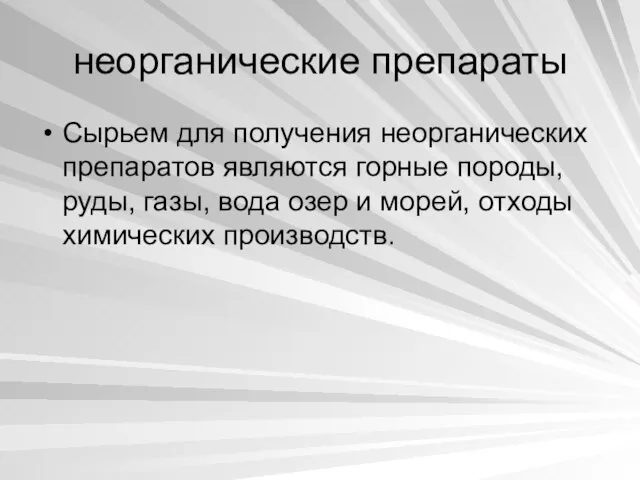 неорганические препараты

• Сырьем для получения неорганических препаратов являются горные породы, руды, газы, вода озер и морей, отходы химических производств.